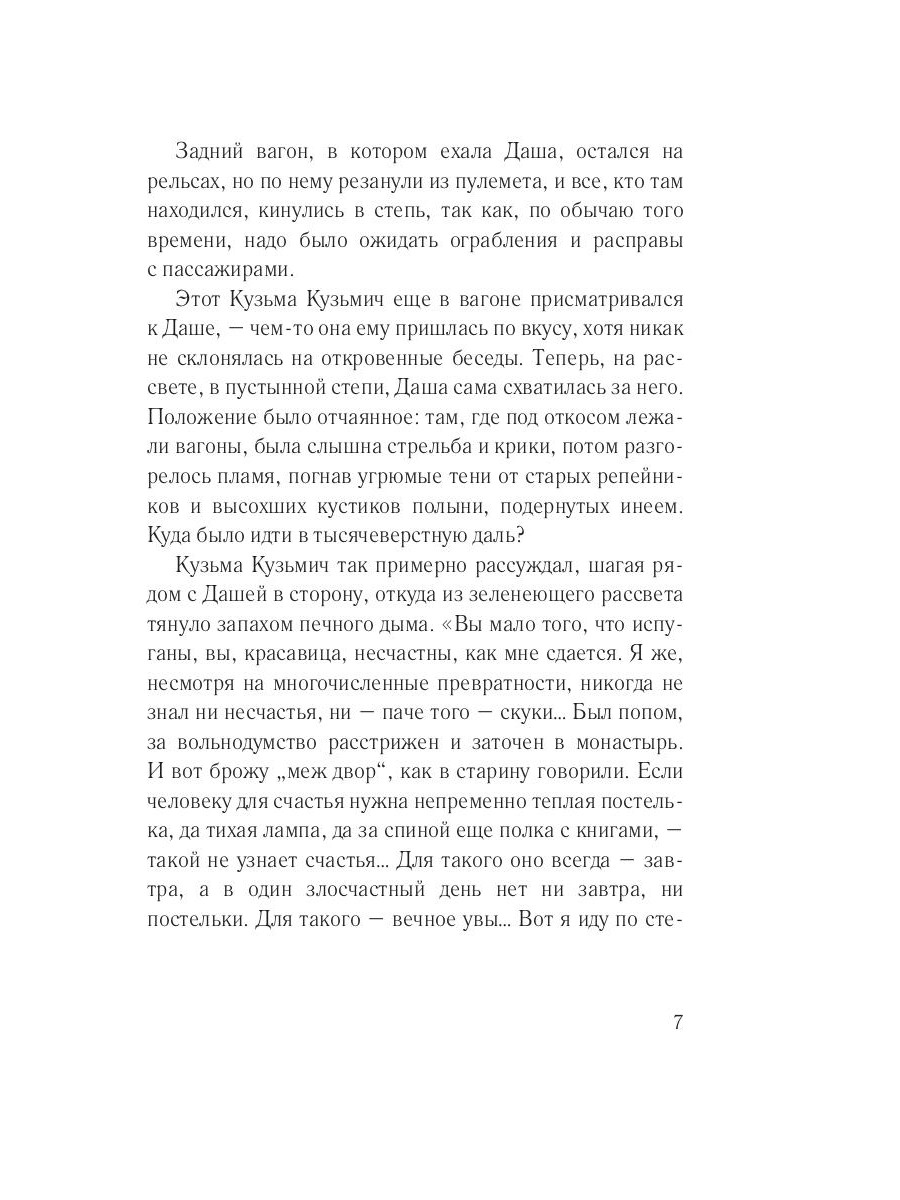 Задний вагон, в котором ехала Даша, остался на рельсах, но по нему резанули из пулемета, и все, кто там находился, кинулись в степь, так как, по обычаю того времени, надо было ожидать ограбления и расправы с пассажирами.

Этот Кузьма Кузьмич еще в вагоне присматривался к Даше, — чем-то она ему пришлась по вкусу, хотя никак не склонялась на откровенные беседы. Теперь, на рассвете, в пустынной степи, Даша сама схватилась за него. Положение было отчаянное: там, где под откосом лежали вагоны, была слышна стрельба и крики, потом разгорелось пламя, погнав угрюмые тени от старых репейников и высохших кустиков полыни, подернутых инеем. Куда было идти в тысячеверстную даль?

Кузьма Кузьмич так примерно рассуждал, шагая рядом с Дашей в сторону, откуда из зеленеющего рассвета тянуло запахом печного дыма. «Вы мало того, что испуганы, вы, красавица, несчастны, как мне сдается. Я же, несмотря на многочисленные превратности, никогда не знал ни несчастья, ни — паче того — скуки... Был попом, за вольнодумство расстрижен и заточен в монастырь. И вот брожу „меж двор“, как в старину говорили. Если человеку для счастья нужна непременно теплая постелька, да тихая лампа, да за спиной еще полка с книгами, — такой не узнает счастья... Для такого оно всегда — завтра, а в один злосчастный день нет ни завтра, ни постельки. Для такого — вечное увы... Вот я иду по сте-

7